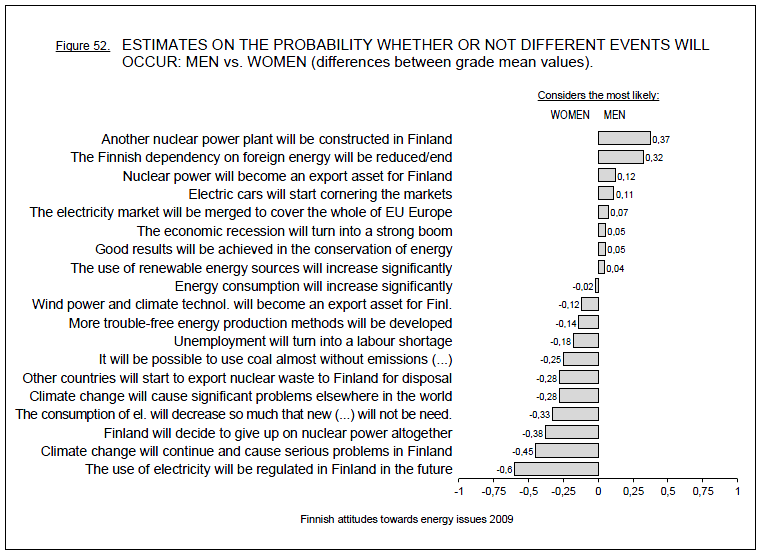 Figure 52. ESTIMATES ON THE PROBABILITY WHETHER OR NOT DIFFERENT EVENTS WILL OCCUR: MEN vs. WOMEN (differences between grade mean values).

Considers the most likely:
WOMEN MEN

Another nuclear power plant will be constructed in Finland 0,37
The Finnish dependency on foreign energy will be reduced/end 0,32
Nuclear power will become an export asset for Finland 0,12
Electric cars will start cornering the markets 0,11
The electricity market will be merged to cover the whole of EU Europe 0,07
The economic recession will turn into a strong boom 0,05
Good results will be achieved in the conservation of energy 0,05
The use of renewable energy sources will increase significantly 0,04
Energy consumption will increase significantly -0,02
Wind power and climate technol. will become an export asset for Finl. -0,12
More trouble-free energy production methods will be developed -0,14
Unemployment will turn into a labour shortage -0,18
It will be possible to use coal almost without emissions (...) -0,25
Other countries will start to export nuclear waste to Finland for disposal -0,28
Climate change will cause significant problems elsewhere in the world -0,28
The consumption of el. will decrease so much that new (...) will not be need. -0,33
Finland will decide to give up on nuclear power altogether -0,38
Climate change will continue and cause serious problems in Finland -0,45
The use of electricity will be regulated in Finland in the future -0,6

-1 -0,75 -0,5 -0,25 0 0,25 0,5 0,75 1

Finnish attitudes towards energy issues 2009